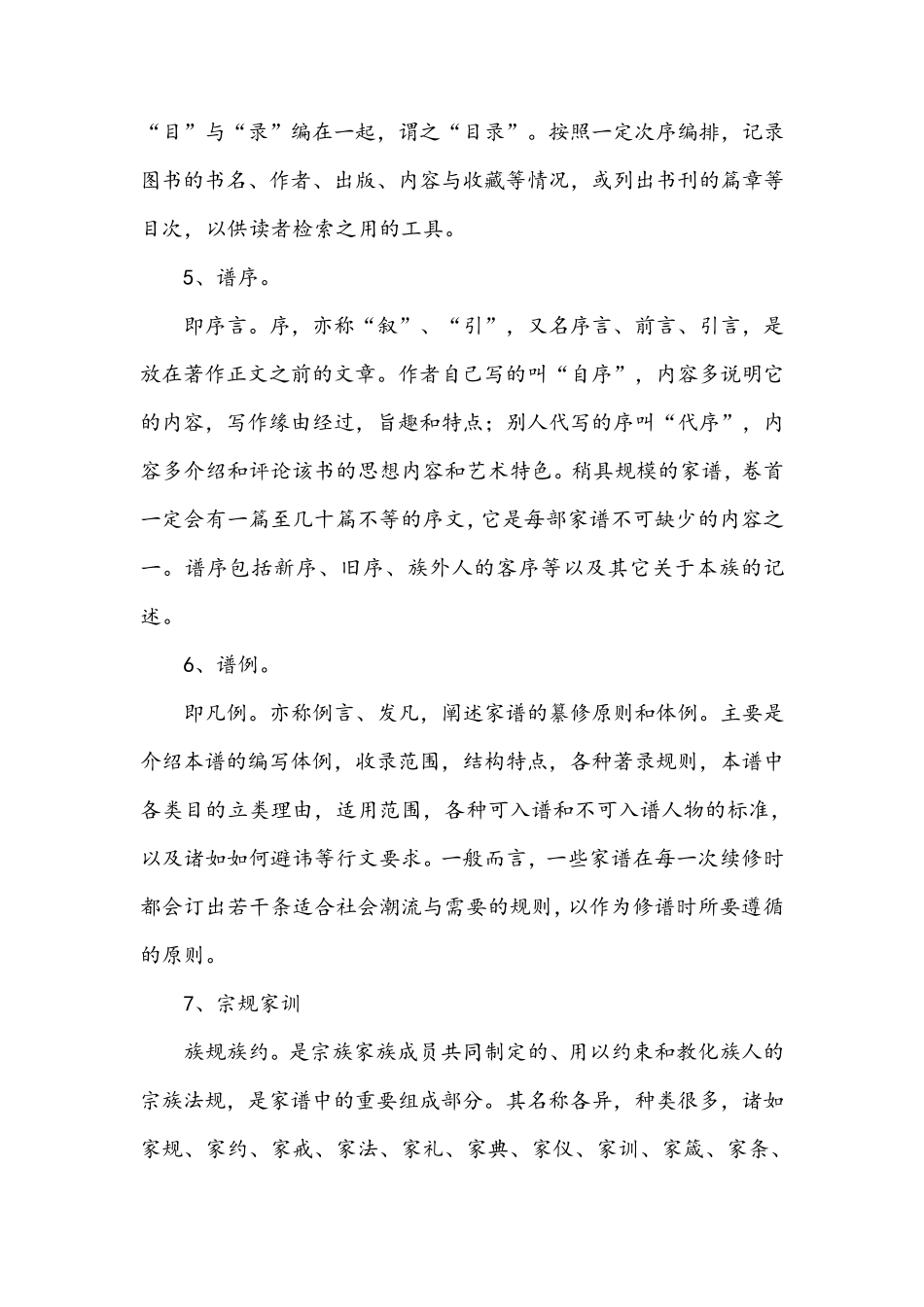 “目”与“录”编在一起，谓之“目录”。按照一定次序编排，记录图书的书名、作者、出版、内容与收藏等情况，或列出书刊的篇章等目次，以供读者检索之用的工具。

5、谱序。

即序言。序，亦称“叙”、“引”，又名序言、前言、引言，是放在著作正文之前的文章。作者自己写的叫“自序”，内容多说明它的内容，写作缘由经过，旨趣和特点；别人代写的序叫“代序”，内容多介绍和评论该书的思想内容和艺术特色。稍具规模的家谱，卷首一定会有一篇至几十篇不等的序文，它是每部家谱不可缺少的内容之一。谱序包括新序、旧序、族外人的客序等以及其它关于本族的记述。

6、谱例。

即凡例。亦称例言、发凡，阐述家谱的纂修原则和体例。主要是介绍本谱的编写体例，收录范围，结构特点，各种著录规则，本谱中各类目的立类理由，适用范围，各种可入谱和不可入谱人物的标准，以及诸如如何避讳等行文要求。一般而言，一些家谱在每一次续修时都会订出若干条适合社会潮流与需要的规则，以作为修谱时所要遵循的原则。

7、宗规家训

族规族约。是宗族家族成员共同制定的、用以约束和教化族人的宗族法规，是家谱中的重要组成部分。其名称各异，种类很多，诸如家规、家约、家戒、家法、家礼、家典、家仪、家训、家箴、家条、